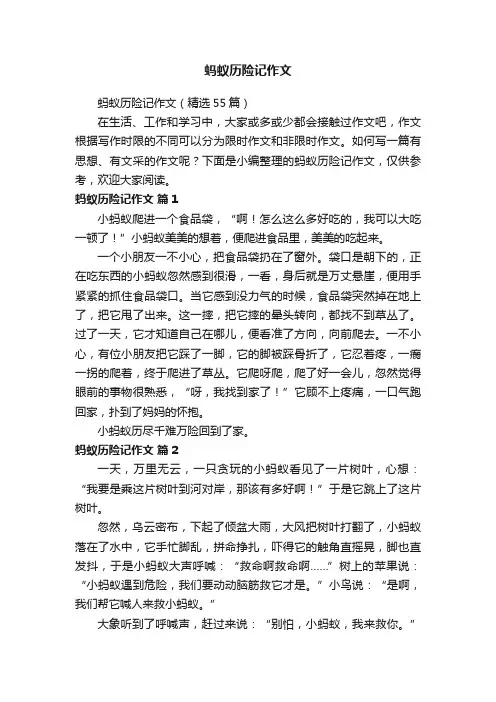 蚂蚁历险记作文

蚂蚁历险记作文（精选55篇）

在生活、工作和学习中，大家或多或少都会接触过作文吧，作文根据写作时限的不同可以分为限时作文和非限时作文。如何写一篇有思想、有文采的作文呢？下面是小编整理的蚂蚁历险记作文，仅供参考，欢迎大家阅读。

蚂蚁历险记作文 篇1

小蚂蚁爬进一个食品袋，“啊！怎么这么多好吃的，我可以大吃一顿了！”小蚂蚁美美的想着，便爬进食品里，美美的吃起来。

一个小朋友一不小心，把食品袋扔在了窗外。袋口是朝下的，正在吃东西的小蚂蚁忽然感到很滑，一看，身后就是万丈悬崖，便用手紧紧的抓住食品袋口。当它感到没力气的时候，食品袋突然掉在地上了，把它甩了出来。这一摔，把它摔的晕头转向，都找不到草丛了。过了一天，它才知道自己在哪儿，便看准了方向，向前爬去。一不小心，有位小朋友把它踩了一脚，它的脚被踩骨折了，它忍着疼，一瘸一拐的爬着，终于爬进了草丛。它爬呀爬，爬了好一会儿，忽然觉得眼前的事物很熟悉，“呀，我找到家了！”它顾不上疼痛，一口气跑回家，扑到了妈妈的怀抱。

小蚂蚁历尽千难万险回到了家。

蚂蚁历险记作文 篇2

一天，万里无云，一只贪玩的小蚂蚁看见了一片树叶，心想：“我要是乘这片树叶到河对岸，那该有多好啊！”于是它跳上了这片树叶。

忽然，乌云密布，下起了倾盆大雨，大风把树叶打翻了，小蚂蚁落在了水中，它手忙脚乱，拼命挣扎，吓得它的触角直摇晃，脚也直发抖，于是小蚂蚁大声呼喊：“救命啊救命啊……”树上的苹果说：“小蚂蚁遇到危险，我们要动动脑筋救它才是。”小鸟说：“是啊，我们帮它喊人来救小蚂蚁。”

大象听到了呼喊声，赶过来说：“别怕，小蚂蚁，我来救你。”